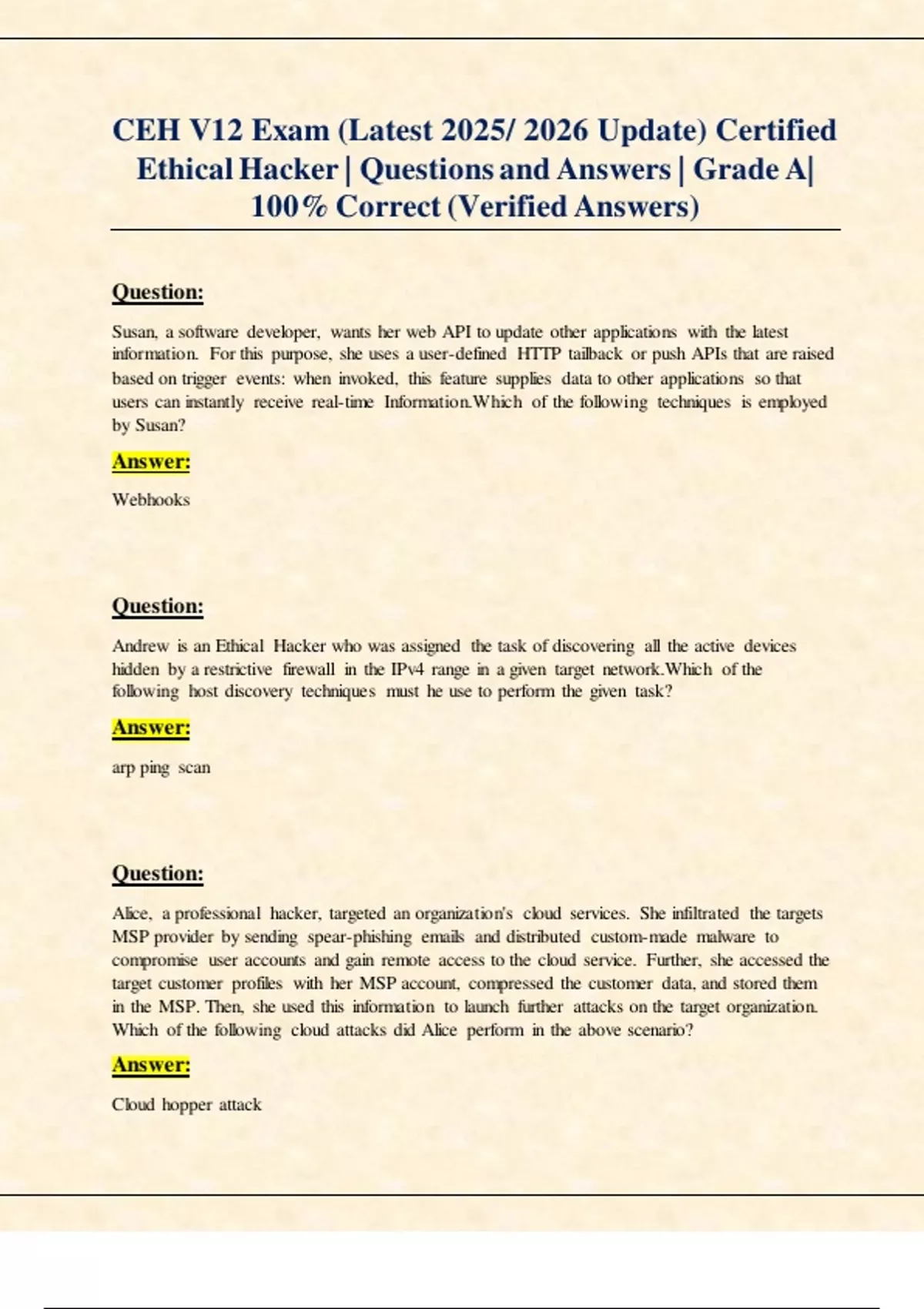 CEH V12 Exam (Latest 2025/ 2026 Update) Certified Ethical Hacker | Questions and Answers | Grade A| 100% Correct (Verified Answers)

Question:

Susan, a software developer, wants her web API to update other applications with the latest information. For this purpose, she uses a user-defined HTTP tailback or push APIs that are raised based on trigger events: when invoked, this feature supplies data to other applications so that users can instantly receive real-time Information.Which of the following techniques is employed by Susan?

Answer:

Webhooks

Question:

Andrew is an Ethical Hacker who was assigned the task of discovering all the active devices hidden by a restrictive firewall in the IPv4 range in a given target network.Which of the following host discovery techniques must he use to perform the given task?

Answer:

arp ping scan

Question:

Alice, a professional hacker, targeted an organization's cloud services. She infiltrated the targets MSP provider by sending spear-phishing emails and distributed custom-made malware to compromise user accounts and gain remote access to the cloud service. Further, she accessed the target customer profiles with her MSP account, compressed the customer data, and stored them in the MSP. Then, she used this information to launch further attacks on the target organization. Which of the following cloud attacks did Alice perform in the above scenario?

Answer:

Cloud hopper attack